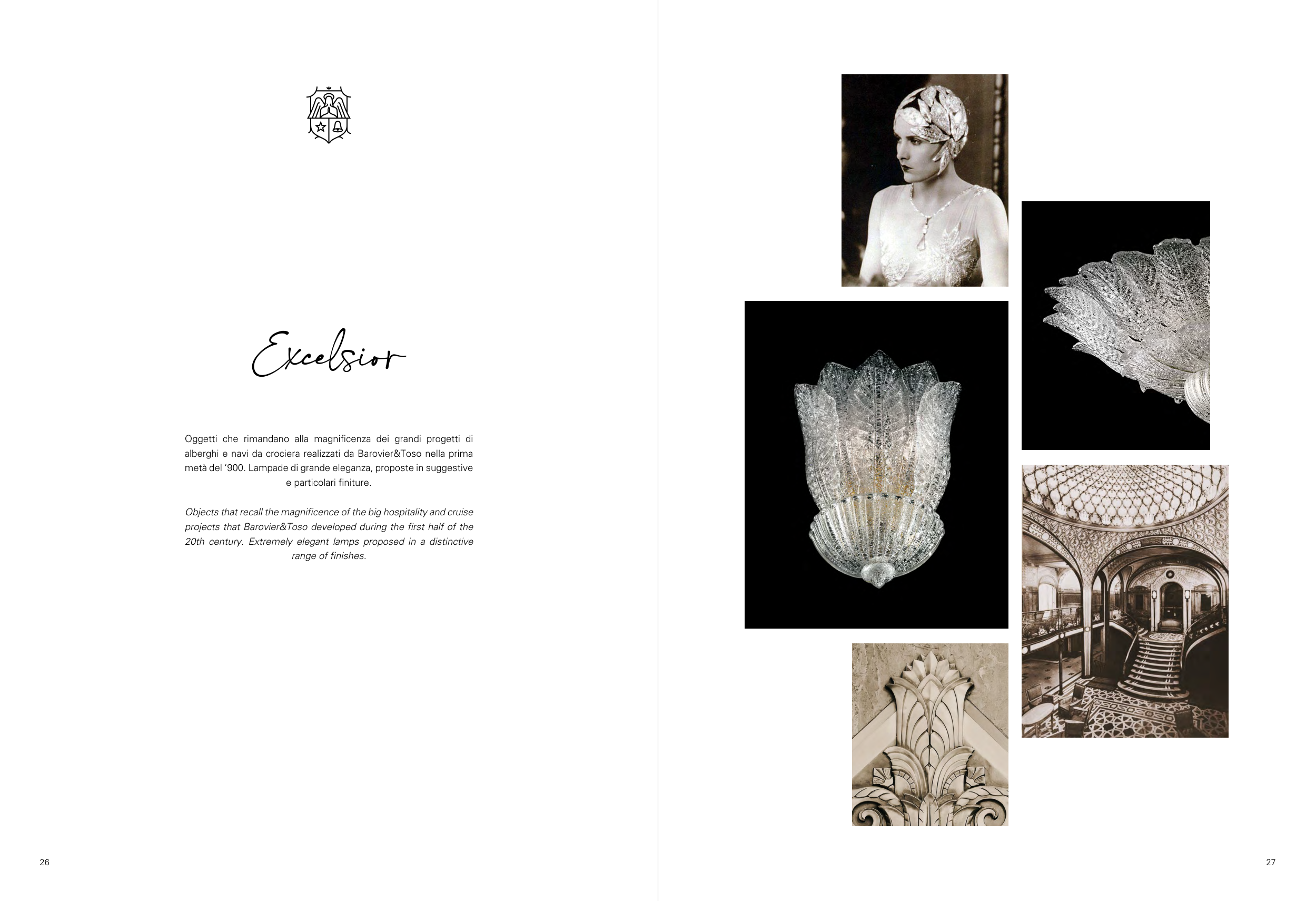 Excelsior

Oggetti che rimandano alla magnificenza dei grandi progetti di alberghi e navi da crociera realizzati da Barovier&Toso nella prima metà del '900. Lampade di grande eleganza, proposte in suggestive e particolari finiture.

Objects that recall the magnificence of the big hospitality and cruise projects that Barovier&Toso developed during the first half of the 20th century. Extremely elegant lamps proposed in a distinctive range of finishes.

26

27